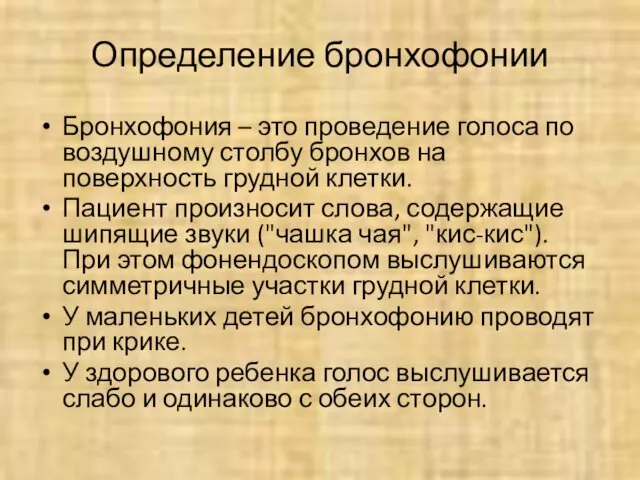 Определение бронхофонии

• Бронхофония – это проведение голоса по воздушному столбу бронхов на поверхность грудной клетки.
• Пациент произносит слова, содержащие шипящие звуки ("чашка чая", "кис-кис"). При этом фонендоскопом выслушиваются симметричные участки грудной клетки.
• У маленьких детей бронхофонию проводят при крике.
• У здорового ребенка голос выслушивается слабо и одинаково с обеих сторон.